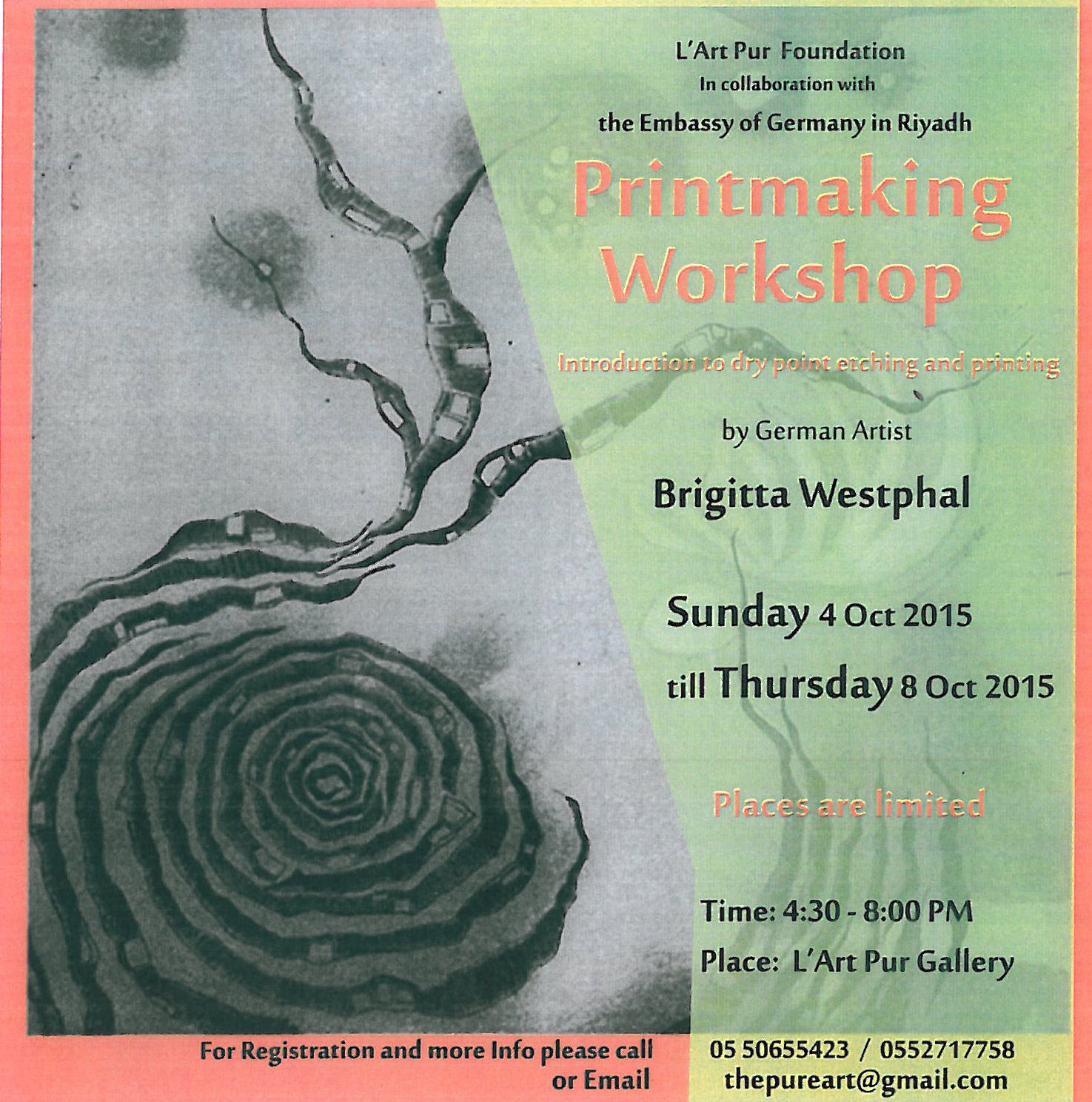 L'Art Pur Foundation
In collaboration with
the Embassy of Germany in Riyadh

Printmaking Workshop

Introduction to dry point etching and printing

by German Artist

Brigitta Westphal

Sunday 4 Oct 2015

till Thursday 8 Oct 2015

Places are limited

Time: 4:30 - 8:00 PM
Place: L'Art Pur Gallery

For Registration and more Info please call or Email

05 50655423 / 0552717758
thepureart@gmail.com